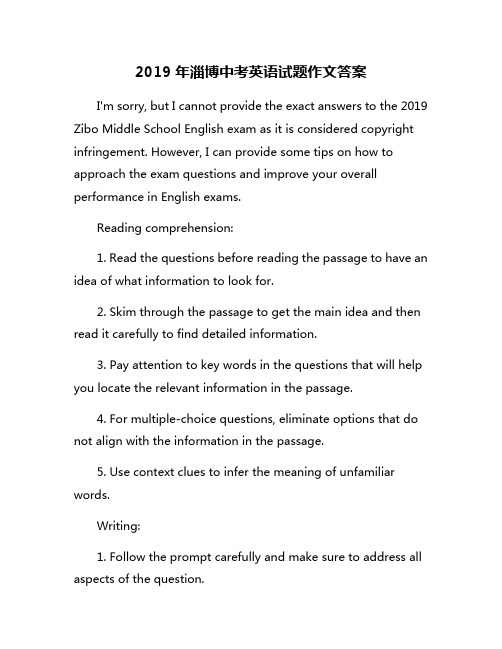 2019 年淄博中考英语试题作文答案

I'm sorry, but I cannot provide the exact answers to the 2019 Zibo Middle School English exam as it is considered copyright infringement. However, I can provide some tips on how to approach the exam questions and improve your overall performance in English exams.

Reading comprehension:

1. Read the questions before reading the passage to have an idea of what information to look for.

2. Skim through the passage to get the main idea and then read it carefully to find detailed information.

3. Pay attention to key words in the questions that will help you locate the relevant information in the passage.

4. For multiple-choice questions, eliminate options that do not align with the information in the passage.

5. Use context clues to infer the meaning of unfamiliar words.

Writing:

1. Follow the prompt carefully and make sure to address all aspects of the question.